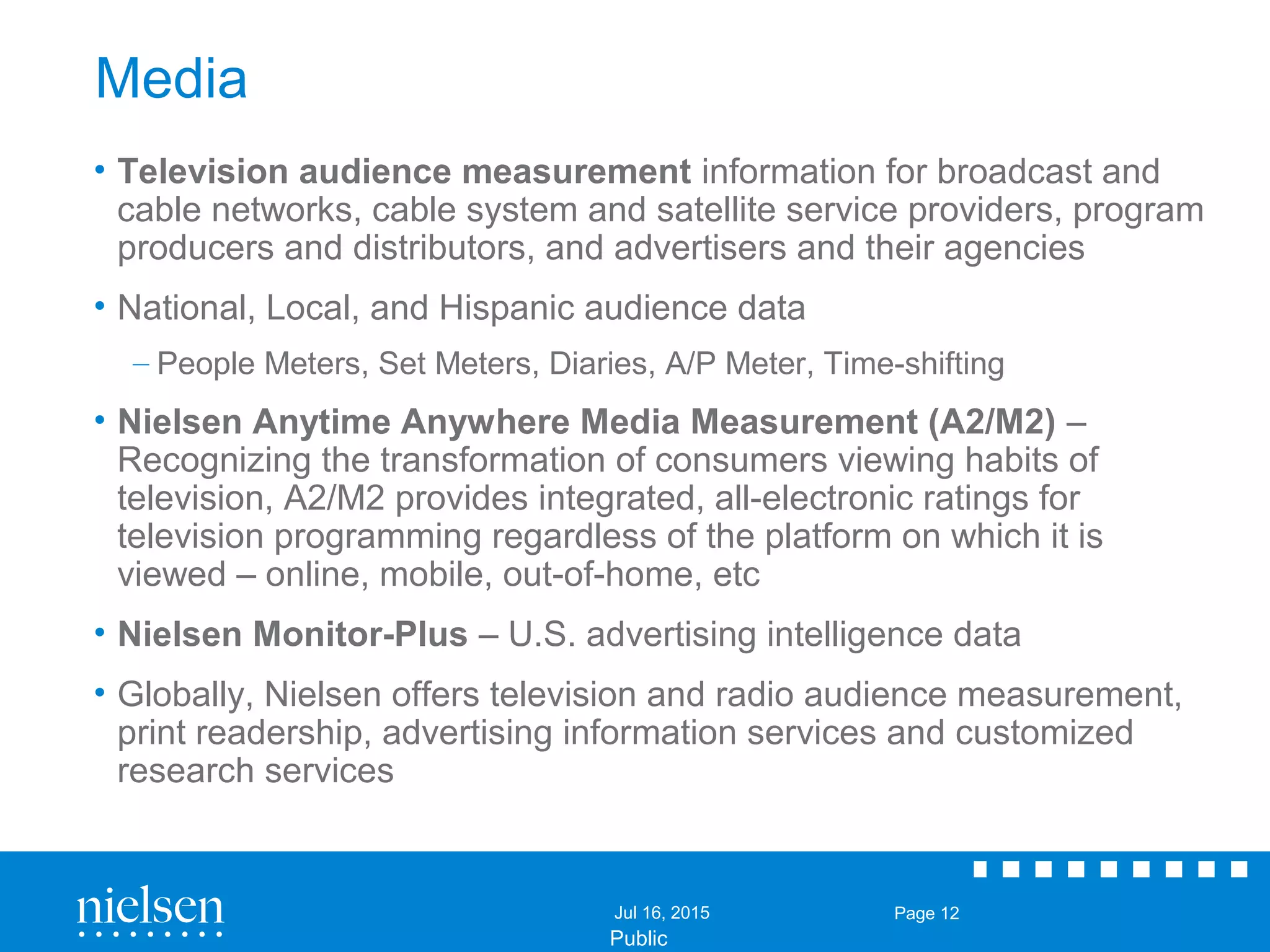 Media

• Television audience measurement information for broadcast and cable networks, cable system and satellite service providers, program producers and distributors, and advertisers and their agencies

• National, Local, and Hispanic audience data

– People Meters, Set Meters, Diaries, A/P Meter, Time-shifting

• Nielsen Anytime Anywhere Media Measurement (A2/M2) – Recognizing the transformation of consumers viewing habits of television, A2/M2 provides integrated, all-electronic ratings for television programming regardless of the platform on which it is viewed – online, mobile, out-of-home, etc

• Nielsen Monitor-Plus – U.S. advertising intelligence data

• Globally, Nielsen offers television and radio audience measurement, print readership, advertising information services and customized research services

nielsen

Jul 16, 2015
Public

Page 12